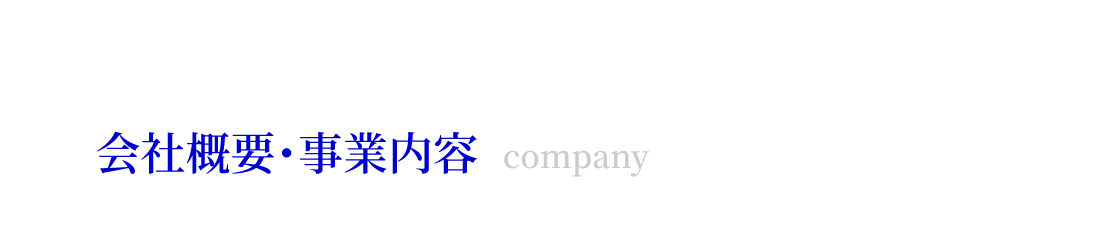 会社概要・事業内容 company